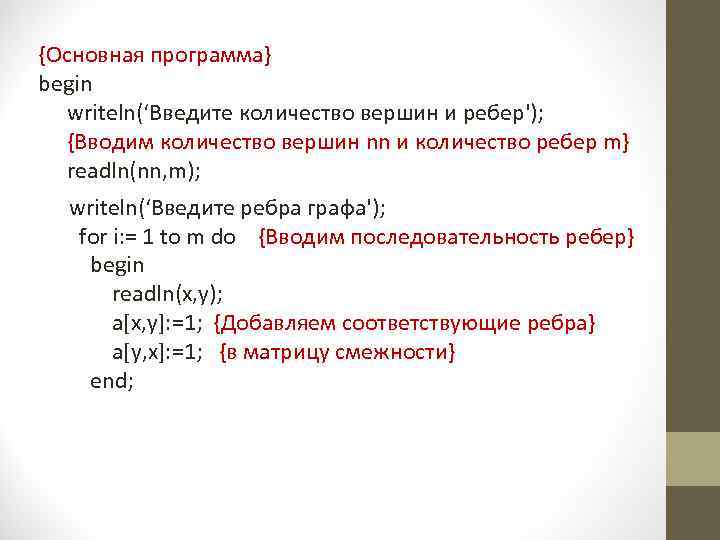 {Основная программа}
begin
writeln(‘Введите количество вершин и ребер');
{Вводим количество вершин nn и количество ребер m}
readln(nn,m);

writeln(‘Введите ребра графа');
for i:= 1 to m do {Вводим последовательность ребер}
begin
readln(x,y);
a[x,y]:=1; {Добавляем соответствующие ребра}
a[y,x]:=1; {в матрицу смежности}
end;